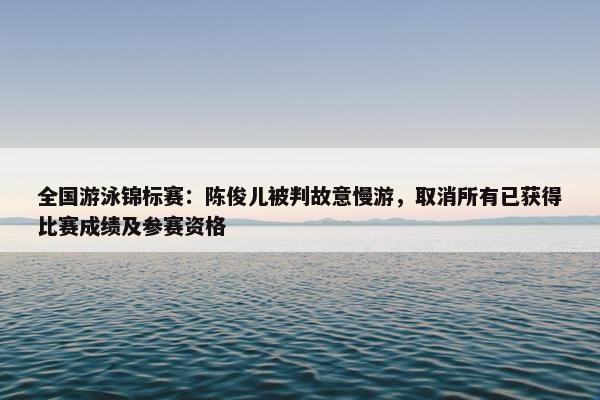 全国游泳锦标赛：陈俊儿被判故意慢游，取消所有已获得比赛成绩及参赛资格